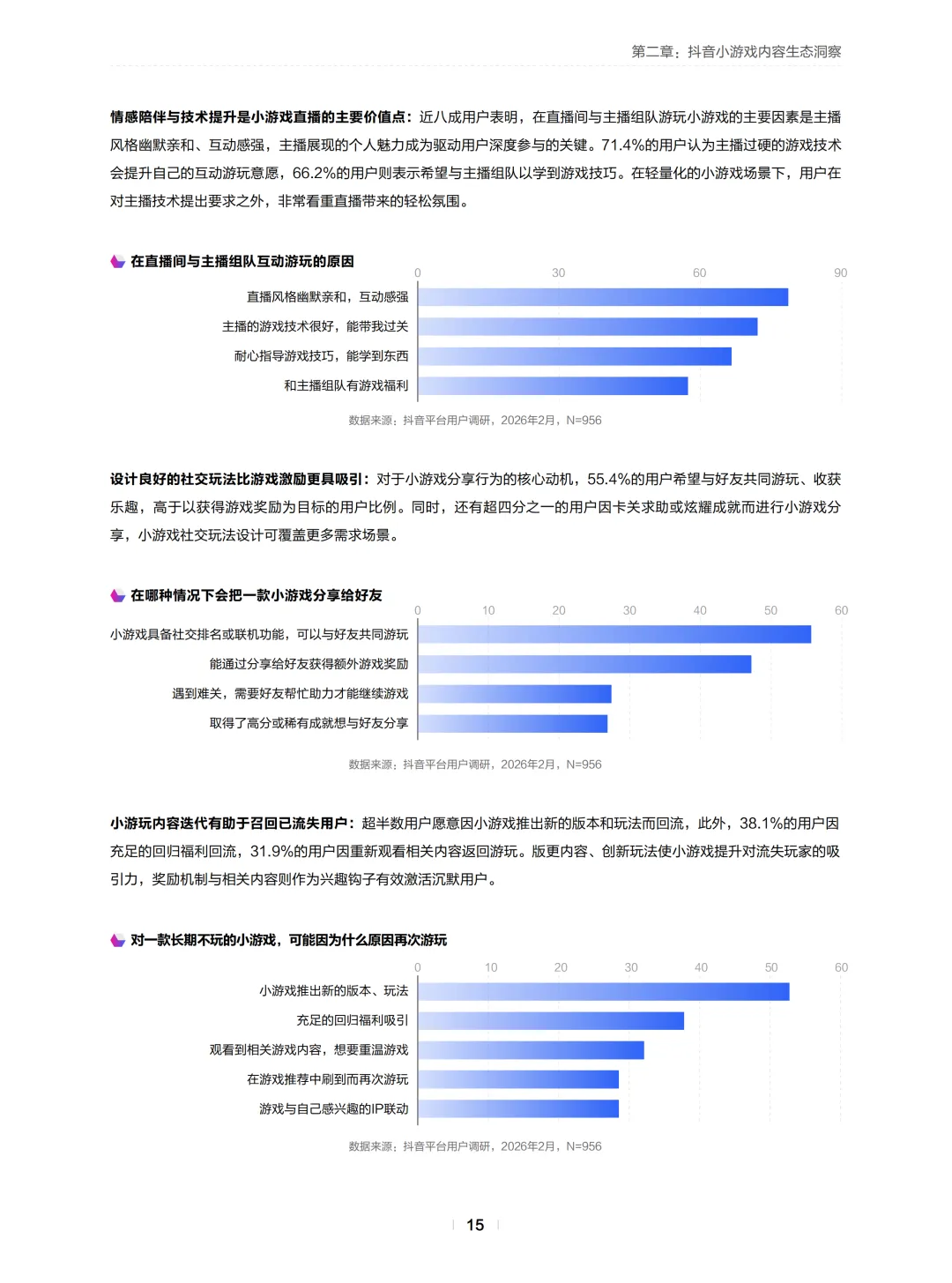 第二章：抖音小游戏内容生态洞察

情感陪伴与技术提升是小游戏直播的主要价值点：近八成用户表明，在直播间与主播组队游玩小游戏的主要因素是主播风格幽默亲和、互动感强，主播展现的个人魅力成为驱动用户深度参与的关键。71.4%的用户认为主播过硬的游戏技术会提升自己的互动游玩意愿，66.2%的用户则表示希望与主播组队以学到游戏技巧。在轻量化的小游戏场景下，用户在对主播技术提出要求之外，非常看重直播带来的轻松氛围。

在直播间与主播组队互动游玩的原因

0 30 60 90

直播风格幽默亲和，互动感强
主播的游戏技术很好，能带我过关
耐心指导游戏技巧，能学到东西
和主播组队有游戏福利

数据来源：抖音平台用户调研，2026年2月，N=956

设计良好的社交玩法比游戏激励更具吸引：对于小游戏分享行为的核心动机，55.4%的用户希望与好友共同游玩、收获乐趣，高于以获得游戏奖励为目标的用户比例。同时，还有超四分之一的用户因卡关求助或炫耀成就而进行小游戏分享，小游戏社交玩法设计可覆盖更多需求场景。

在哪种情况下会把一款小游戏分享给好友

0 10 20 30 40 50 60

小游戏具备社交排名或联机功能，可以与好友共同游玩
能通过分享给好友获得额外游戏奖励
遇到难关，需要好友帮忙助力才能继续游戏
取得了高分或稀有成就想与好友分享

数据来源：抖音平台用户调研，2026年2月，N=956

小游玩内容迭代有助于召回已流失用户：超半数用户愿意因小游戏推出新的版本和玩法而回流，此外，38.1%的用户因充足的回归福利回流，31.9%的用户因重新观看相关内容返回游玩。版更内容、创新玩法使小游戏提升对流失玩家的吸引力，奖励机制与相关内容则作为兴趣钩子有效激活沉默用户。

对一款长期不玩的小游戏，可能因为什么原因再次游玩

0 10 20 30 40 50 60

小游戏推出新的版本、玩法
充足的回归福利吸引
观看到相关游戏内容，想要重温游戏
在游戏推荐中刷到而再次游玩
游戏与自己感兴趣的IP联动

数据来源：抖音平台用户调研，2026年2月，N=956

15